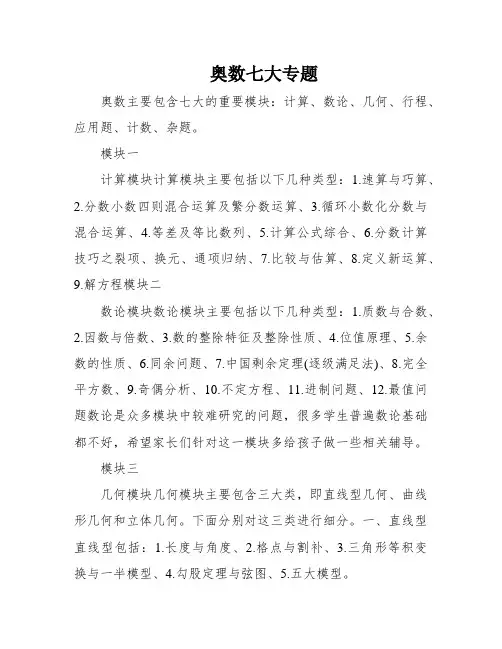 奥数七大专题

奥数主要包含七大的重要模块：计算、数论、几何、行程、应用题、计数、杂题。

模块一

计算模块计算模块主要包括以下几种类型：1.速算与巧算、2.分数小数四则混合运算及繁分数运算、3.循环小数化分数与混合运算、4.等差及等比数列、5.计算公式综合、6.分数计算技巧之裂项、换元、通项归纳、7.比较与估算、8.定义新运算、9.解方程模块二

数论模块数论模块主要包括以下几种类型：1.质数与合数、2.因数与倍数、3.数的整除特征及整除性质、4.位值原理、5.余数的性质、6.同余问题、7.中国剩余定理(逐级满足法)、8.完全平方数、9.奇偶分析、10.不定方程、11.进制问题、12.最值问题数论是众多模块中较难研究的问题，很多学生普遍数论基础都不好，希望家长们针对这一模块多给孩子做一些相关辅导。

模块三

几何模块几何模块主要包含三大类，即直线型几何、曲线形几何和立体几何。下面分别对这三类进行细分。一、直线型直线型包括：1.长度与角度、2.格点与割补、3.三角形等积变换与一半模型、4.勾股定理与弦图、5.五大模型。